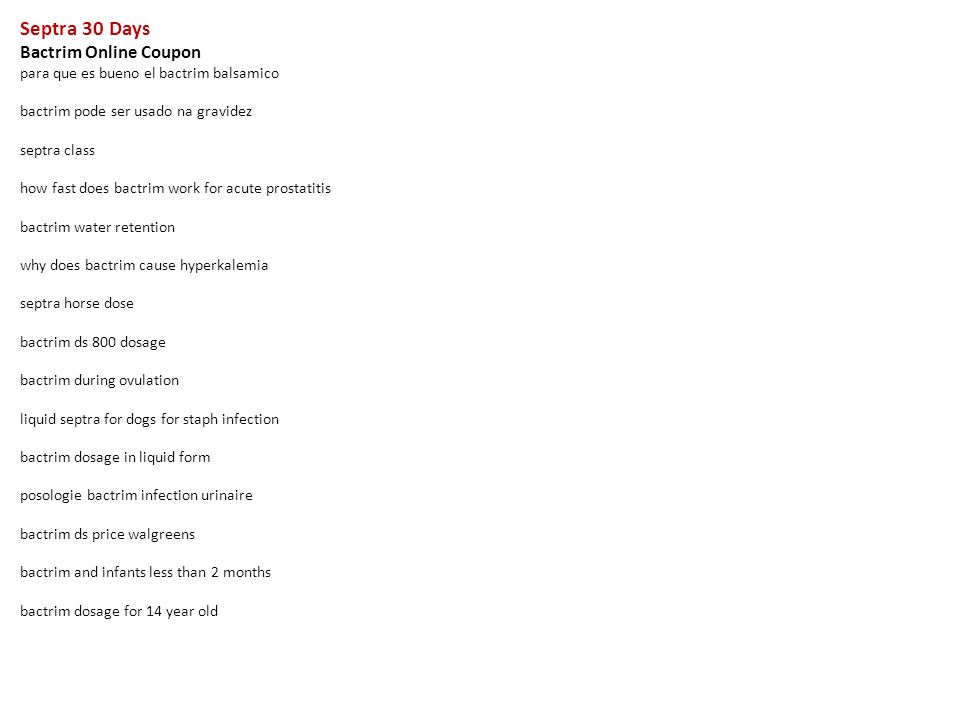 Septra 30 Days
Bactrim Online Coupon
para que es bueno el bactrim balsamico

bactrim pode ser usado na gravidez

septra class

how fast does bactrim work for acute prostatitis

bactrim water retention

why does bactrim cause hyperkalemia

septra horse dose

bactrim ds 800 dosage

bactrim during ovulation

liquid septra for dogs for staph infection

bactrim dosage in liquid form

posologie bactrim infection urinaire

bactrim ds price walgreens

bactrim and infants less than 2 months

bactrim dosage for 14 year old